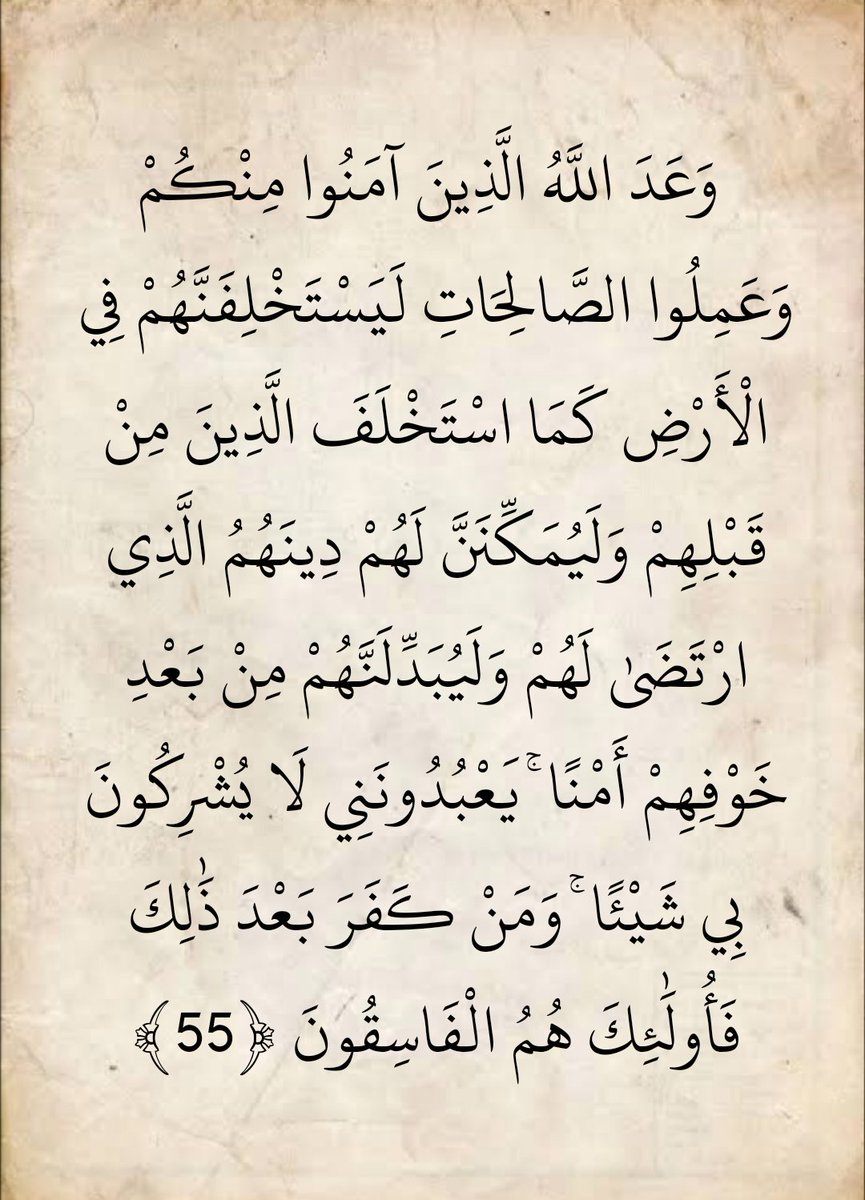 وَعَدَ اللَّهُ الَّذِينَ آمَنُوا مِنْكُمْ وَعَمِلُوا الصَّالِحَاتِ لَيَسْتَخْلِفَنَّهُمْ فِي الْأَرْضِ كَمَا اسْتَخْلَفَ الَّذِينَ مِنْ قَبْلِهِمْ وَلَيُمَكِّنَنَّ لَهُمْ دِينَهُمُ الَّذِي ارْتَضَىٰ لَهُمْ وَلَيُبَدِّلَنَّهُمْ مِنْ بَعْدِ خَوْفِهِمْ أَمْنًا ۚ يَعْبُدُونَنِي لَا يُشْرِكُونَ بِي شَيْئًا ۚ وَمَنْ كَفَرَ بَعْدَ ذَٰلِكَ فَأُولَٰئِكَ هُمُ الْفَاسِقُونَ ﴿55﴾